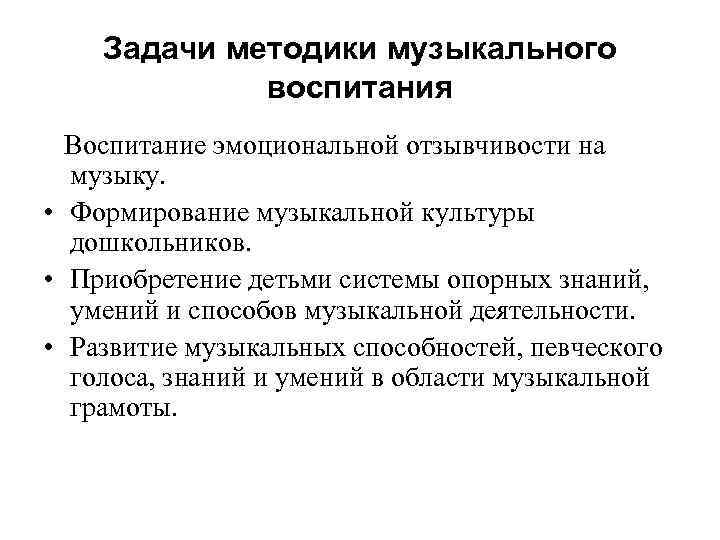 Задачи методики музыкального воспитания

Воспитание эмоциональной отзывчивости на музыку.

• Формирование музыкальной культуры дошкольников.

• Приобретение детьми системы опорных знаний, умений и способов музыкальной деятельности.

• Развитие музыкальных способностей, певческого голоса, знаний и умений в области музыкальной грамоты.